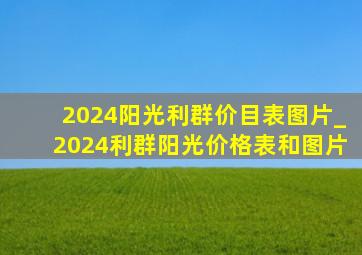 2024阳光利群价目表图片_2024利群阳光价格表和图片